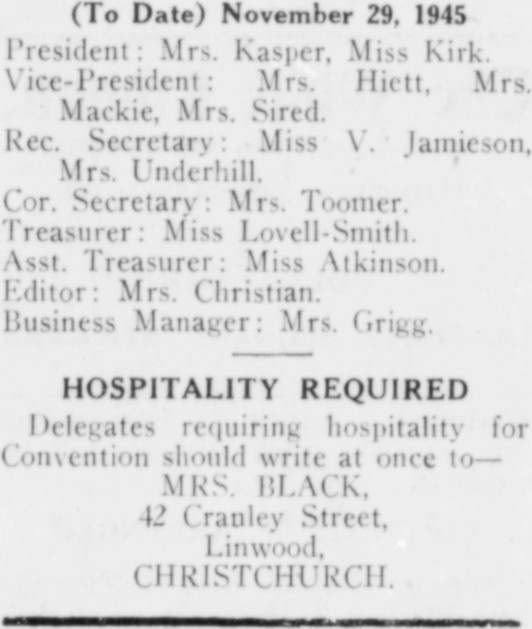 (To Date) November 29, 1945

President: Mrs. Kasper, Miss Kirk.
Vice-President: Mrs. Hiett, Mrs. Mackie, Mrs. Sired.
Rec. Secretary: Miss V. Jamieson, Mrs. Underhill.
Cor. Secretary: Mrs. Toomer.
Treasurer: Miss Lovell-Smith.
Asst. Treasurer: Miss Atkinson.
Editor: Mrs. Christian.
Business Manager: Mrs. Grigg.

HOSPITALITY REQUIRED

Delegates requiring hospitality for Convention should write at once to—
MRS. BLACK,
42 Cranley Street,
Linwood,
CHRISTCHURCH.